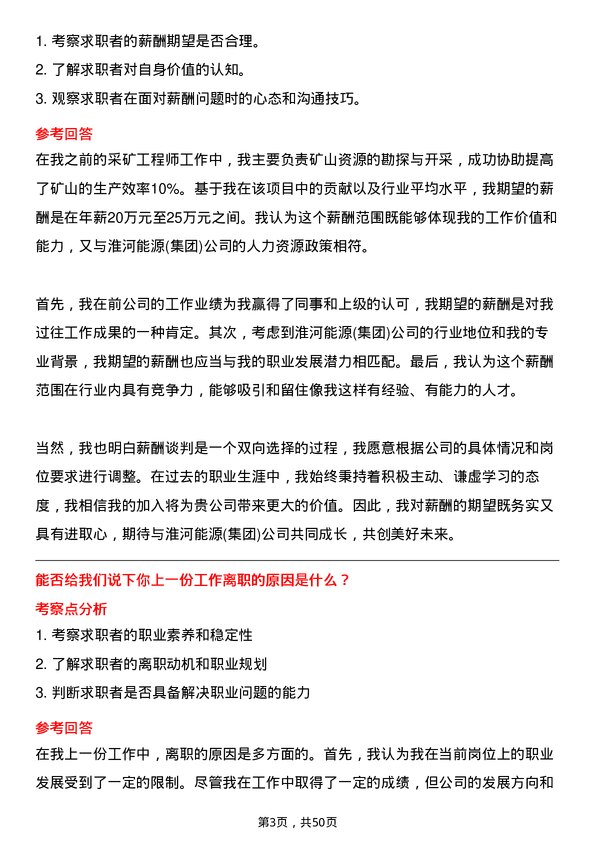 1. 考察求职者的薪酬期望是否合理。
2. 了解求职者对自身价值的认知。
3. 观察求职者在面对薪酬问题时的心态和沟通技巧。

参考回答

在我之前的采矿工程师工作中，我主要负责矿山资源的勘探与开采，成功协助提高了矿山的生产效率10%。基于我在该项目中的贡献以及行业平均水平，我期望的薪酬是在年薪20万元至25万元之间。我认为这个薪酬范围既能够体现我的工作价值和能力，又与淮河能源(集团)公司的人力资源政策相符。

首先，我在前公司的工作业绩为我赢得了同事和上级的认可，我期望的薪酬是对我过往工作成果的一种肯定。其次，考虑到淮河能源(集团)公司的行业地位和我的专业背景，我期望的薪酬也应当与我的职业发展潜力相匹配。最后，我认为这个薪酬范围在行业内具有竞争力，能够吸引和留住像我这样有经验、有能力的人才。

当然，我也明白薪酬谈判是一个双向选择的过程，我愿意根据公司的具体情况和岗位要求进行调整。在过去的职业生涯中，我始终秉持着积极主动、谦虚学习的态度，我相信我的加入将为贵公司带来更大的价值。因此，我对薪酬的期望既务实又具有进取心，期待与淮河能源(集团)公司共同成长，共创美好未来。

能否给我们说下你上一份工作离职的原因是什么？

考察点分析

1. 考察求职者的职业素养和稳定性
2. 了解求职者的离职动机和职业规划
3. 判断求职者是否具备解决职业问题的能力

参考回答

在我上一份工作中，离职的原因是多方面的。首先，我认为我在当前岗位上的职业发展受到了一定的限制。尽管我在工作中取得了一定的成绩，但公司的发展方向和

第3页，共50页